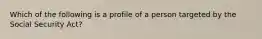 Which of the following is a profile of a person targeted by the Social Security Act?